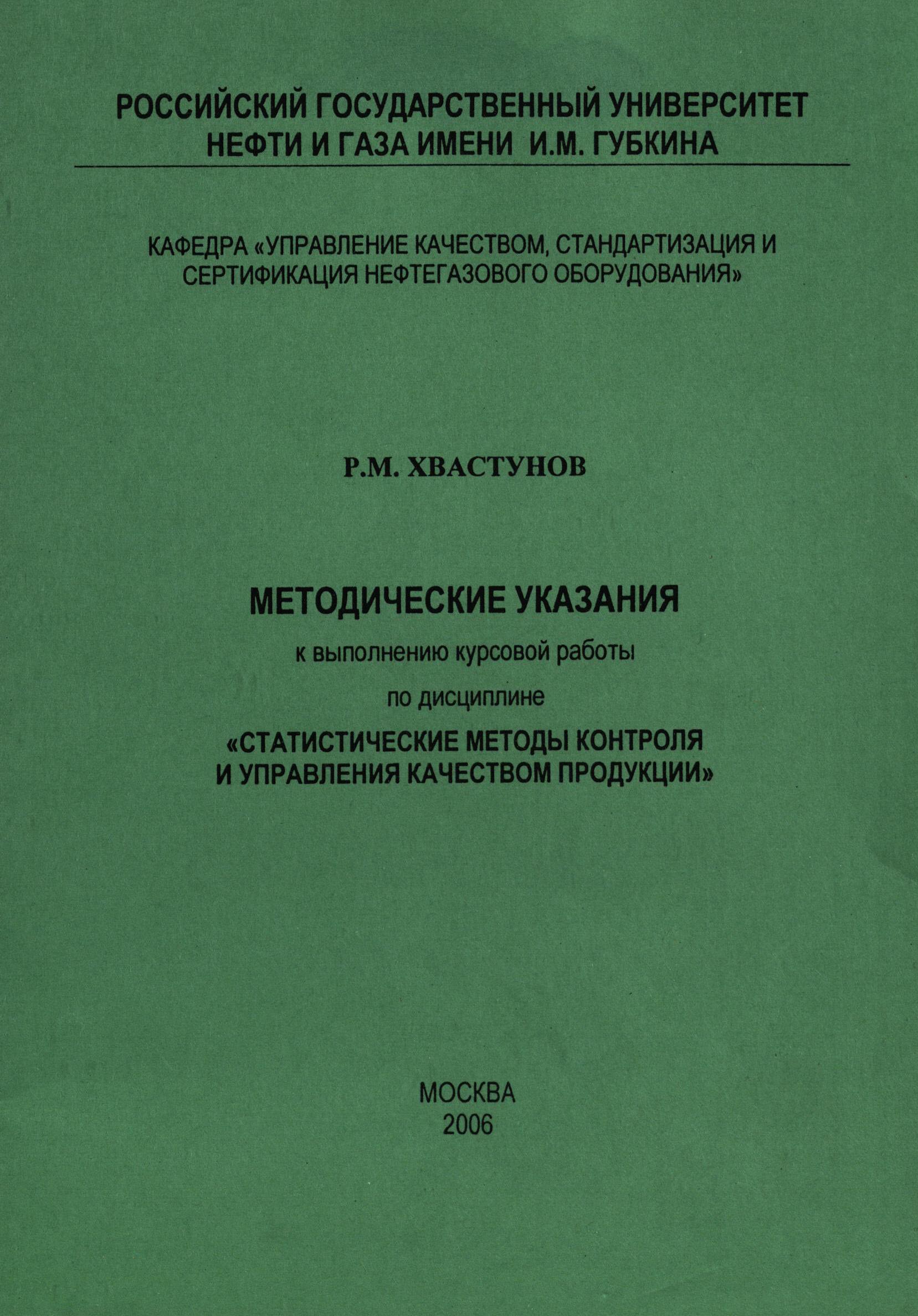 РОССИЙСКИЙ ГОСУДАРСТВЕННЫЙ УНИВЕРСИТЕТ НЕФТИ И ГАЗА ИМЕНИ И.М. ГУБКИНА

КАФЕДРА «УПРАВЛЕНИЕ КАЧЕСТВОМ, СТАНДАРТИЗАЦИЯ И СЕРТИФИКАЦИЯ НЕФТЕГАЗОВОГО ОБОРУДОВАНИЯ»

Р.М. ХВАСТУНОВ

МЕТОДИЧЕСКИЕ УКАЗАНИЯ

к выполнению курсовой работы

по дисциплине

«СТАТИСТИЧЕСКИЕ МЕТОДЫ КОНТРОЛЯ И УПРАВЛЕНИЯ КАЧЕСТВОМ ПРОДУКЦИИ»

МОСКВА
2006